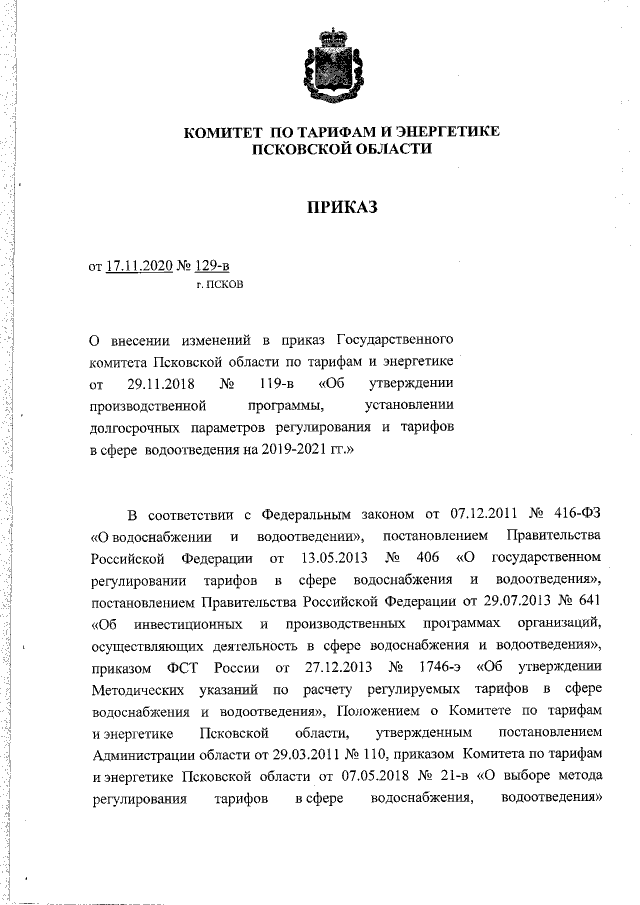 КОМИТЕТ ПО ТАРИФАМ И ЭНЕРГЕТИКЕ
ПСКОВСКОЙ ОБЛАСТИ

ПРИКАЗ

от 17.11.2020 № 129-в
г. ПСКОВ

О внесении изменений в приказ Государственного комитета Псковской области по тарифам и энергетике от 29.11.2018 № 119-в «Об утверждении производственной программы, установлении долгосрочных параметров регулирования и тарифов в сфере водоотведения на 2019-2021 гг.»

В соответствии с Федеральным законом от 07.12.2011 № 416-ФЗ «О водоснабжении и водоотведении», постановлением Правительства Российской Федерации от 13.05.2013 № 406 «О государственном регулировании тарифов в сфере водоснабжения и водоотведения», постановлением Правительства Российской Федерации от 29.07.2013 № 641 «Об инвестиционных и производственных программах организаций, осуществляющих деятельность в сфере водоснабжения и водоотведения», приказом ФСТ России от 27.12.2013 № 1746-э «Об утверждении Методических указаний по расчету регулируемых тарифов в сфере водоснабжения и водоотведения», Положением о Комитете по тарифам и энергетике Псковской области, утвержденным постановлением Администрации области от 29.03.2011 № 110, приказом Комитета по тарифам и энергетике Псковской области от 07.05.2018 № 21-в «О выборе метода регулирования тарифов в сфере водоснабжения, водоотведения»